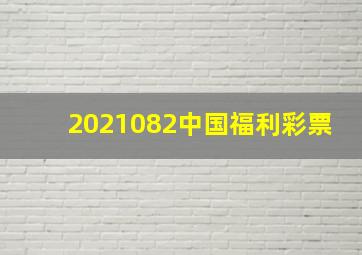 2021082中国福利彩票